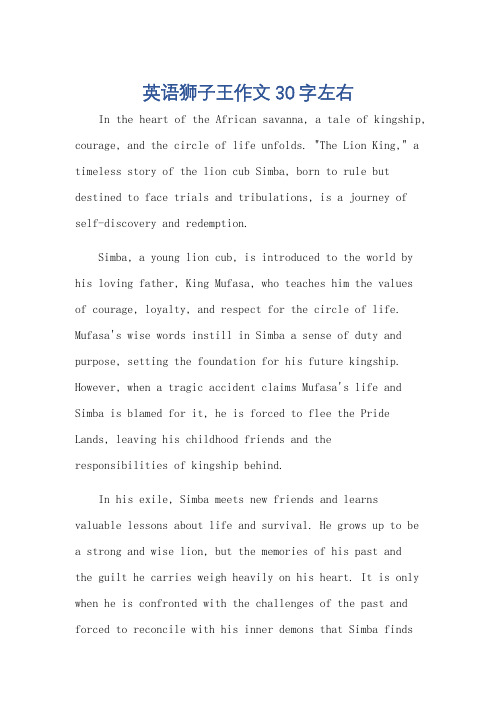 英语狮子王作文30字左右

In the heart of the African savanna, a tale of kingship, courage, and the circle of life unfolds. "The Lion King," a timeless story of the lion cub Simba, born to rule but destined to face trials and tribulations, is a journey of self-discovery and redemption.

Simba, a young lion cub, is introduced to the world by his loving father, King Mufasa, who teaches him the values of courage, loyalty, and respect for the circle of life. Mufasa's wise words instill in Simba a sense of duty and purpose, setting the foundation for his future kingship. However, when a tragic accident claims Mufasa's life and Simba is blamed for it, he is forced to flee the Pride Lands, leaving his childhood friends and the responsibilities of kingship behind.

In his exile, Simba meets new friends and learns valuable lessons about life and survival. He grows up to be a strong and wise lion, but the memories of his past and the guilt he carries weigh heavily on his heart. It is only when he is confronted with the challenges of the past and forced to reconcile with his inner demons that Simba finds